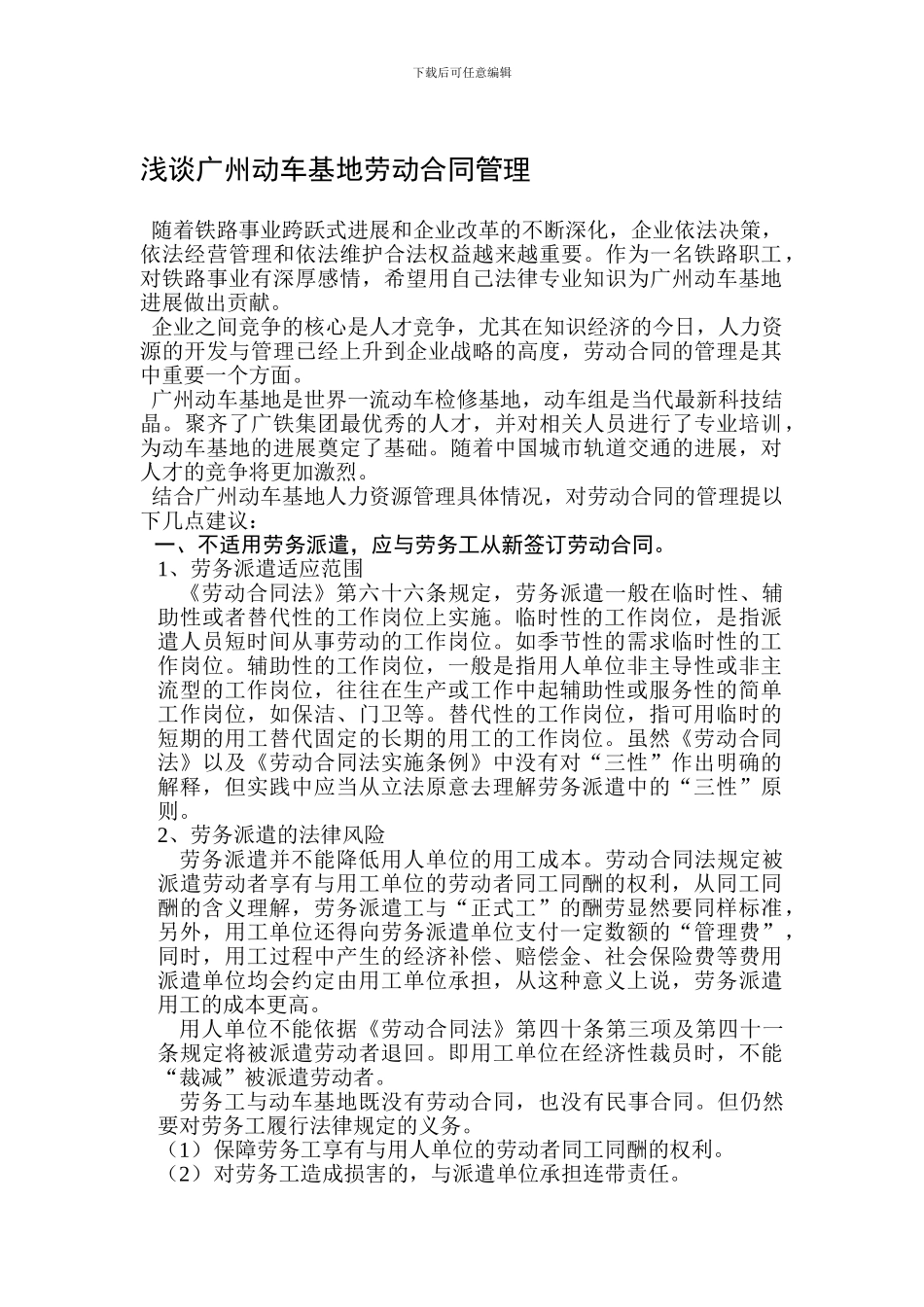 下载后可任意编辑

浅谈广州动车基地劳动合同管理

随着铁路事业跨跃式进展和企业改革的不断深化，企业依法决策，依法经营管理和依法维护合法权益越来越重要。作为一名铁路职工，对铁路事业有深厚感情，希望用自己法律专业知识为广州动车基地进展做出贡献。

企业之间竞争的核心是人才竞争，尤其在知识经济的今日，人力资源的开发与管理已经上升到企业战略的高度，劳动合同的管理是其中重要一个方面。

广州动车基地是世界一流动车检修基地，动车组是当代最新科技结晶。聚齐了广铁集团最优秀的人才，并对相关人员进行了专业培训，为动车基地的进展奠定了基础。随着中国城市轨道交通的进展，对人才的竞争将更加激烈。

结合广州动车基地人力资源管理具体情况，对劳动合同的管理提以下几点建议：

一、不适用劳务派遣，应与劳务工从新签订劳动合同。

1、劳务派遣适应范围

《劳动合同法》第六十六条规定，劳务派遣一般在临时性、辅助性或者替代性的工作岗位上实施。临时性的工作岗位，是指派遣人员短时间从事劳动的工作岗位。如季节性的需求临时性的工作岗位。辅助性的工作岗位，一般是指用人单位非主导性或非主流型的工作岗位，往往在生产或工作中起辅助性或服务性的简单工作岗位，如保洁、门卫等。替代性的工作岗位，指可用临时的短期的用工替代固定的长期的用工的工作岗位。虽然《劳动合同法》以及《劳动合同法实施条例》中没有对“三性”作出明确的解释，但实践中应当从立法原意去理解劳务派遣中的“三性”原则。

2、劳务派遣的法律风险

劳务派遣并不能降低用人单位的用工成本。劳动合同法规定被派遣劳动者享有与用工单位的劳动者同工同酬的权利，从同工同酬的含义理解，劳务派遣工与“正式工”的酬劳显然要同样标准，另外，用工单位还得向劳务派遣单位支付一定数额的“管理费”，同时，用工过程中产生的经济补偿、赔偿金、社会保险费等费用派遣单位均会约定由用工单位承担，从这种意义上说，劳务派遣用工的成本更高。

用人单位不能依据《劳动合同法》第四十条第三项及第四十一条规定将被派遣劳动者退回。即用工单位在经济性裁员时，不能“裁减”被派遣劳动者。

劳务工与动车基地既没有劳动合同，也没有民事合同。但仍然要对劳务工履行法律规定的义务。

（1）保障劳务工享有与用人单位的劳动者同工同酬的权利。

（2）对劳务工造成损害的，与派遣单位承担连带责任。